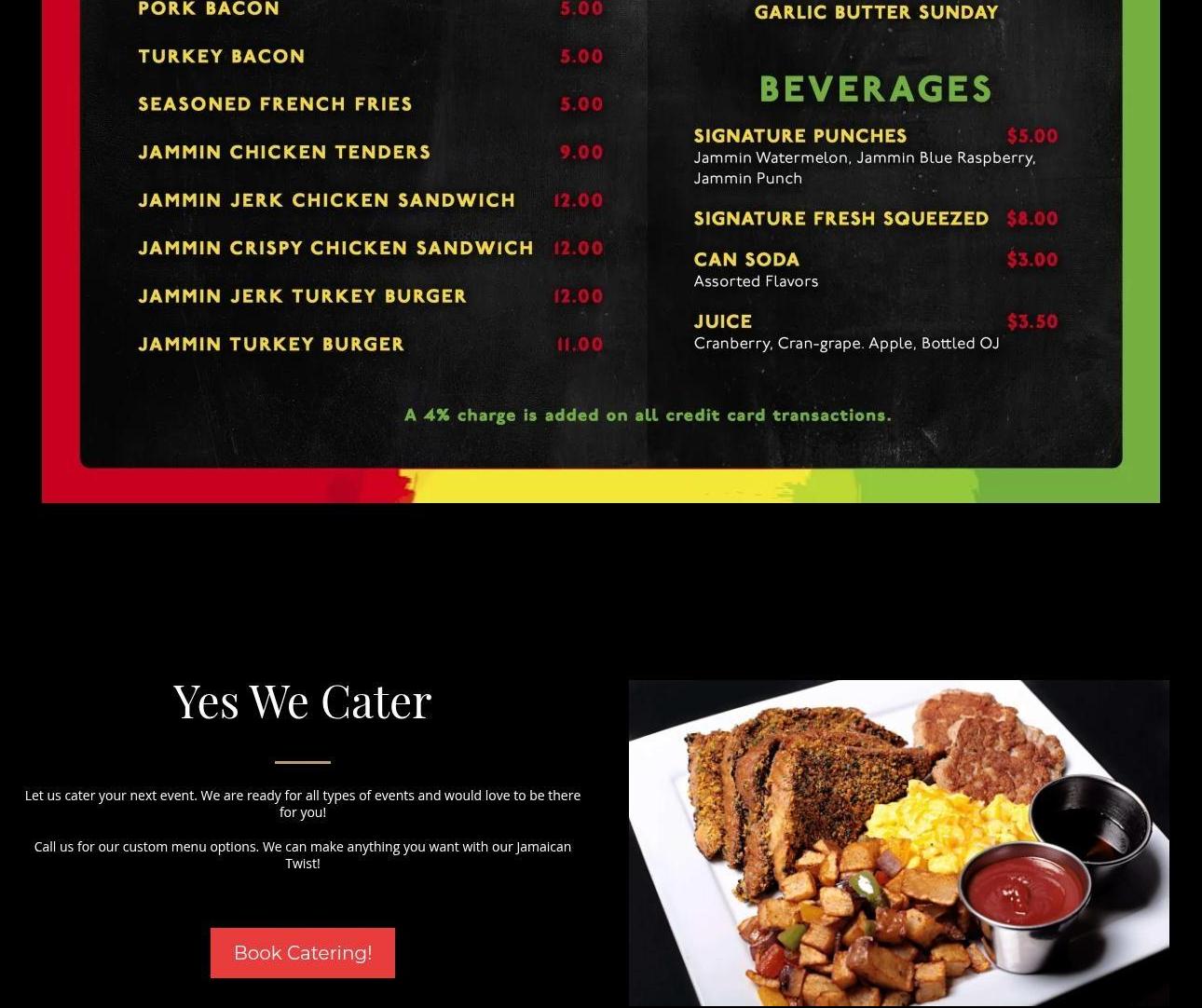 PORK BACON 5.00

TURKEY BACON 5.00

SEASONED FRENCH FRIES 5.00

JAMMIN CHICKEN TENDERS 9.00

JAMMIN JERK CHICKEN SANDWICH 12.00

JAMMIN CRISPY CHICKEN SANDWICH 12.00

JAMMIN JERK TURKEY BURGER 12.00

JAMMIN TURKEY BURGER 11.00

GARLIC BUTTER SUNDAY

BEVERAGES

SIGNATURE PUNCHES $5.00
Jammin Watermelon, Jammin Blue Raspberry, Jammin Punch

SIGNATURE FRESH SQUEEZED $8.00

CAN SODA $3.00
Assorted Flavors

JUICE $3.50
Cranberry, Cran-grape. Apple, Bottled OJ

A 4% charge is added on all credit card transactions.

Yes We Cater

Let us cater your next event. We are ready for all types of events and would love to be there for you!

Call us for our custom menu options. We can make anything you want with our Jamaican Twist!

Book Catering!